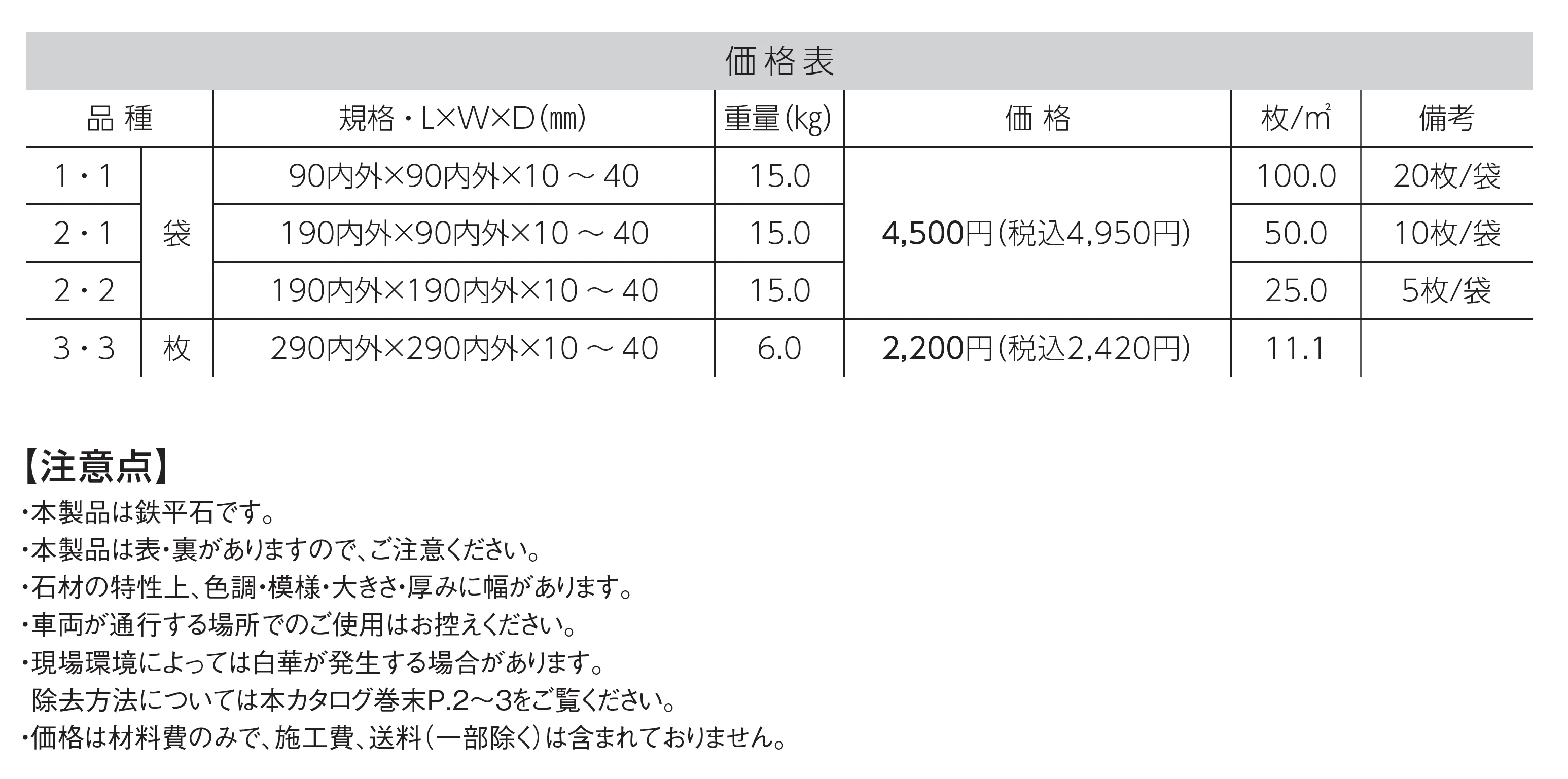 価格表

| 品種 | | 規格・L×W×D(mm) | 重量(kg) | 価格 | 枚/m² | 備考 |
|---|---|---|---|---|---|---|
| 1・1 | 袋 | 90内外×90内外×10～40 | 15.0 | 4,500円(税込4,950円) | 100.0 | 20枚/袋 |
| 2・1 | 袋 | 190内外×90内外×10～40 | 15.0 | 4,500円(税込4,950円) | 50.0 | 10枚/袋 |
| 2・2 | 袋 | 190内外×190内外×10～40 | 15.0 | 4,500円(税込4,950円) | 25.0 | 5枚/袋 |
| 3・3 | 枚 | 290内外×290内外×10～40 | 6.0 | 2,200円(税込2,420円) | 11.1 | |

【注意点】
・本製品は鉄平石です。
・本製品は表・裏がありますので、ご注意ください。
・石材の特性上、色調・模様・大きさ・厚みに幅があります。
・車両が通行する場所でのご使用はお控えください。
・現場環境によっては白華が発生する場合があります。
除去方法については本カタログ巻末P.2～3をご覧ください。
・価格は材料費のみで、施工費、送料(一部除く)は含まれておりません。